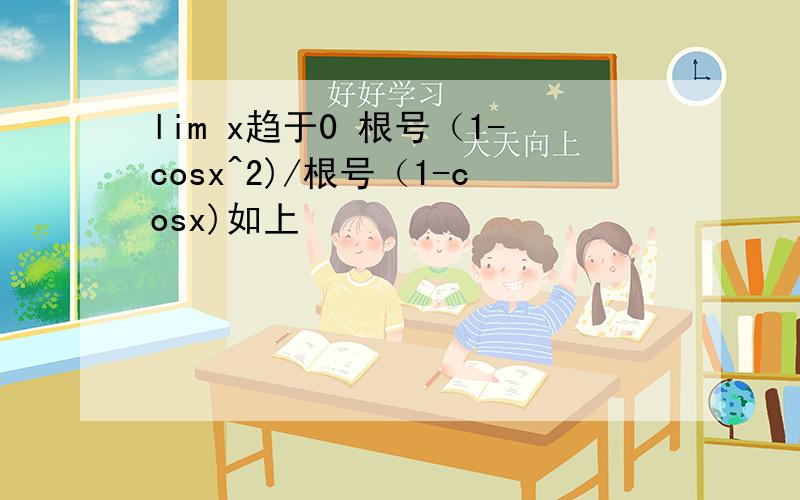 好好学习
天天向上

lim x趋于0 根号（1-cosx^2)/根号（1-cosx)如上